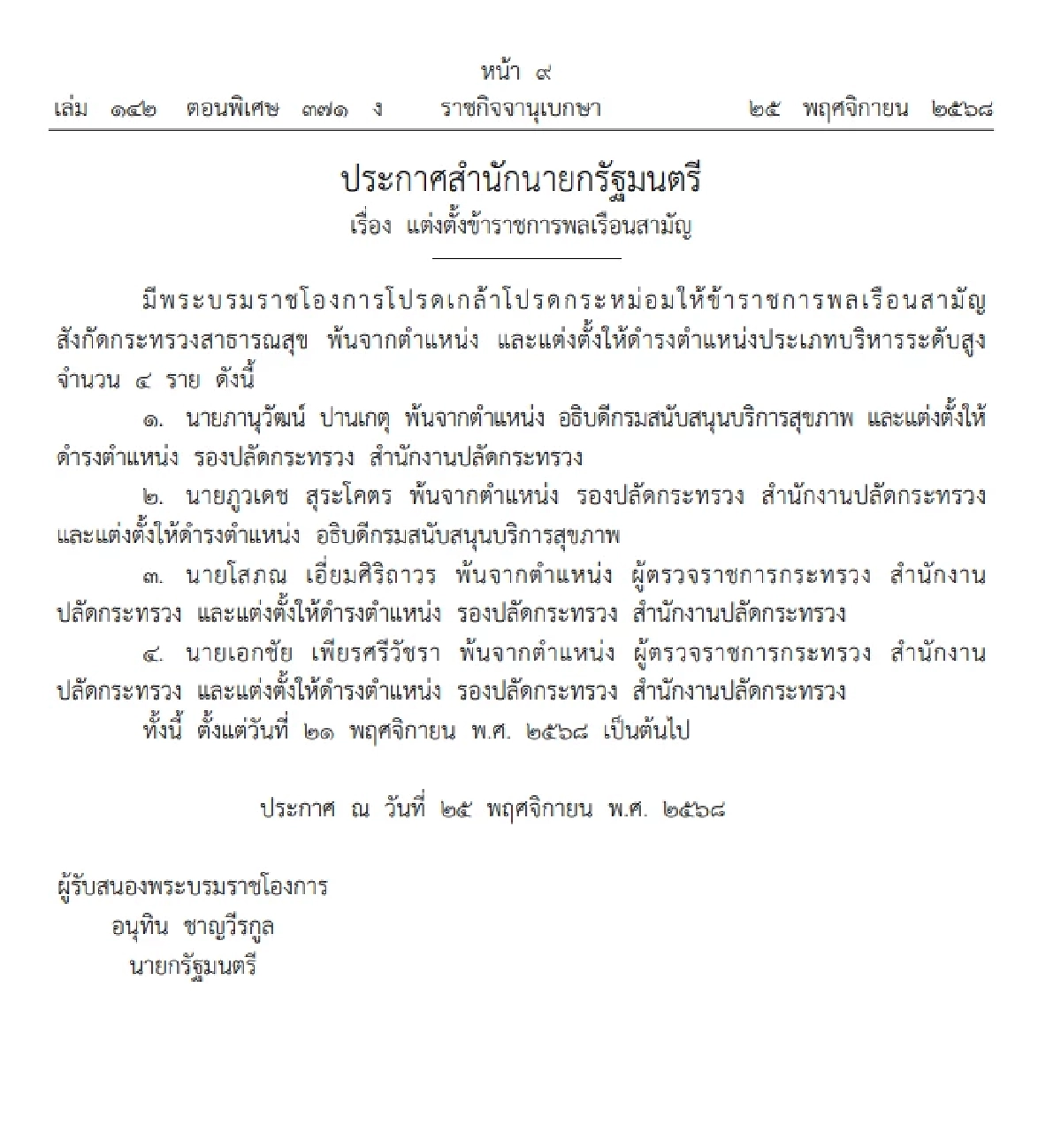 หน้า ๙
เล่ม ๑๔๒ ตอนพิเศษ ๓๗๑ ง ราชกิจจานุเบกษา ๒๕ พฤศจิกายน ๒๕๖๘

ประกาศสำนักนายกรัฐมนตรี
เรื่อง แต่งตั้งข้าราชการพลเรือนสามัญ

มีพระบรมราชโองการโปรดเกล้าโปรดกระหม่อมให้ข้าราชการพลเรือนสามัญ สังกัดกระทรวงสาธารณสุข พ้นจากตำแหน่ง และแต่งตั้งให้ดำรงตำแหน่งประเภทบริหารระดับสูง จำนวน ๔ ราย ดังนี้

๑. นายภานุวัฒน์ ปานเกตุ พ้นจากตำแหน่ง อธิบดีกรมสนับสนุนบริการสุขภาพ และแต่งตั้งให้ดำรงตำแหน่ง รองปลัดกระทรวง สำนักงานปลัดกระทรวง

๒. นายภูวเดช สุระโคตร พ้นจากตำแหน่ง รองปลัดกระทรวง สำนักงานปลัดกระทรวง และแต่งตั้งให้ดำรงตำแหน่ง อธิบดีกรมสนับสนุนบริการสุขภาพ

๓. นายโสภณ เอี่ยมศิริถาวร พ้นจากตำแหน่ง ผู้ตรวจราชการกระทรวง สำนักงานปลัดกระทรวง และแต่งตั้งให้ดำรงตำแหน่ง รองปลัดกระทรวง สำนักงานปลัดกระทรวง

๔. นายเอกชัย เพียรศรีวัชรา พ้นจากตำแหน่ง ผู้ตรวจราชการกระทรวง สำนักงานปลัดกระทรวง และแต่งตั้งให้ดำรงตำแหน่ง รองปลัดกระทรวง สำนักงานปลัดกระทรวง

ทั้งนี้ ตั้งแต่วันที่ ๒๑ พฤศจิกายน พ.ศ. ๒๕๖๘ เป็นต้นไป

ประกาศ ณ วันที่ ๒๕ พฤศจิกายน พ.ศ. ๒๕๖๘

ผู้รับสนองพระบรมราชโองการ
อนุทิน ชาญวีรกูล
นายกรัฐมนตรี